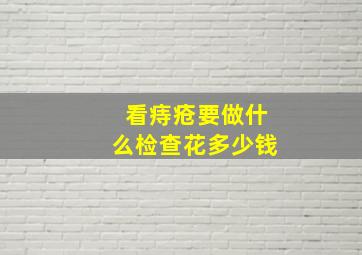 看痔疮要做什么检查花多少钱